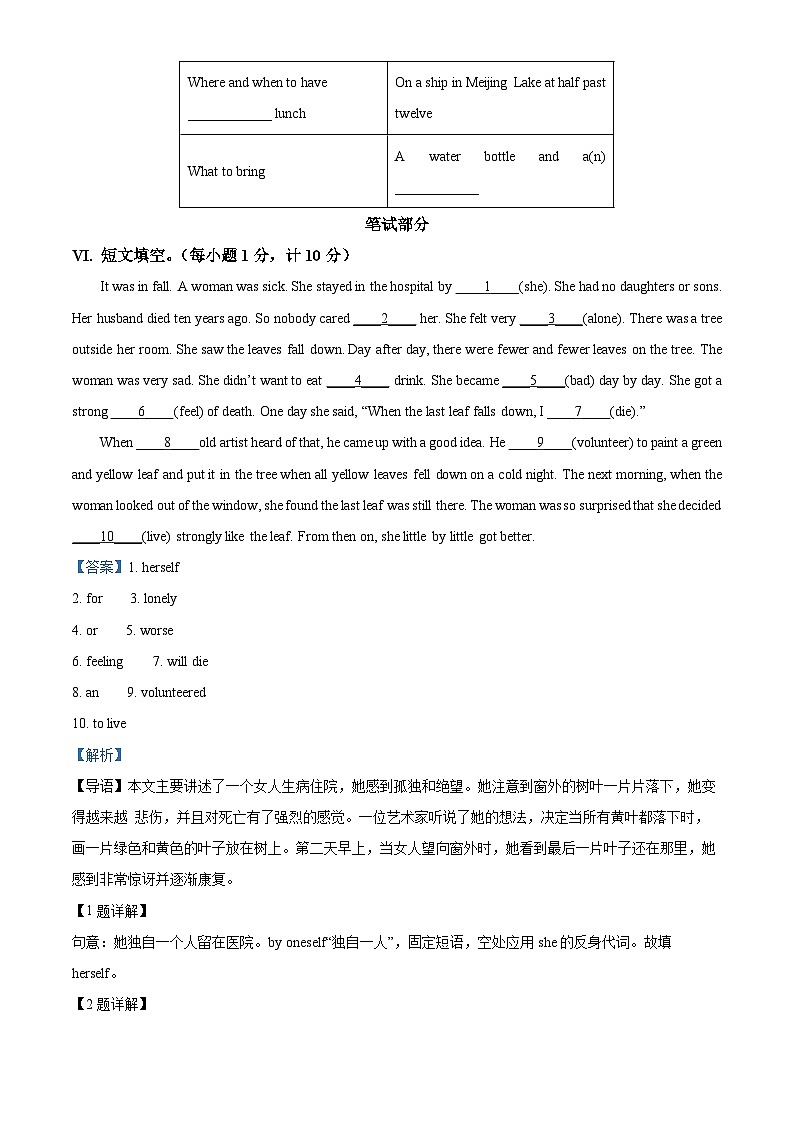 | Where and when to have ____________ lunch | On a ship in Meijing Lake at half past twelve |
|---|---|
| What to bring | A water bottle and a(n) ____________ |

笔试部分

VI. 短文填空。（每小题 1 分，计 10 分）

It was in fall. A woman was sick. She stayed in the hospital by ____1____(she). She had no daughters or sons. Her husband died ten years ago. So nobody cared ____2____ her. She felt very ____3____(alone). There was a tree outside her room. She saw the leaves fall down. Day after day, there were fewer and fewer leaves on the tree. The woman was very sad. She didn't want to eat ____4____ drink. She became ____5____(bad) day by day. She got a strong ____6____(feel) of death. One day she said, "When the last leaf falls down, I ____7____(die)."

When ____8____old artist heard of that, he came up with a good idea. He ____9____(volunteer) to paint a green and yellow leaf and put it in the tree when all yellow leaves fell down on a cold night. The next morning, when the woman looked out of the window, she found the last leaf was still there. The woman was so surprised that she decided ____10____(live) strongly like the leaf. From then on, she little by little got better.

【答案】1. herself

2. for 3. lonely

4. or 5. worse

6. feeling 7. will die

8. an 9. volunteered

10. to live

【解析】

【导语】本文主要讲述了一个女人生病住院，她感到孤独和绝望。她注意到窗外的树叶一片片落下，她变得越来越 悲伤，并且对死亡有了强烈的感觉。一位艺术家听说了她的想法，决定当所有黄叶都落下时，画一片绿色和黄色的叶子放在树上。第二天早上，当女人望向窗外时，她看到最后一片叶子还在那里，她感到非常惊讶并逐渐康复。

【1 题详解】

句意：她独自一个人留在医院。by oneself"独自一人"，固定短语，空处应用 she 的反身代词。故填 herself。

【2 题详解】